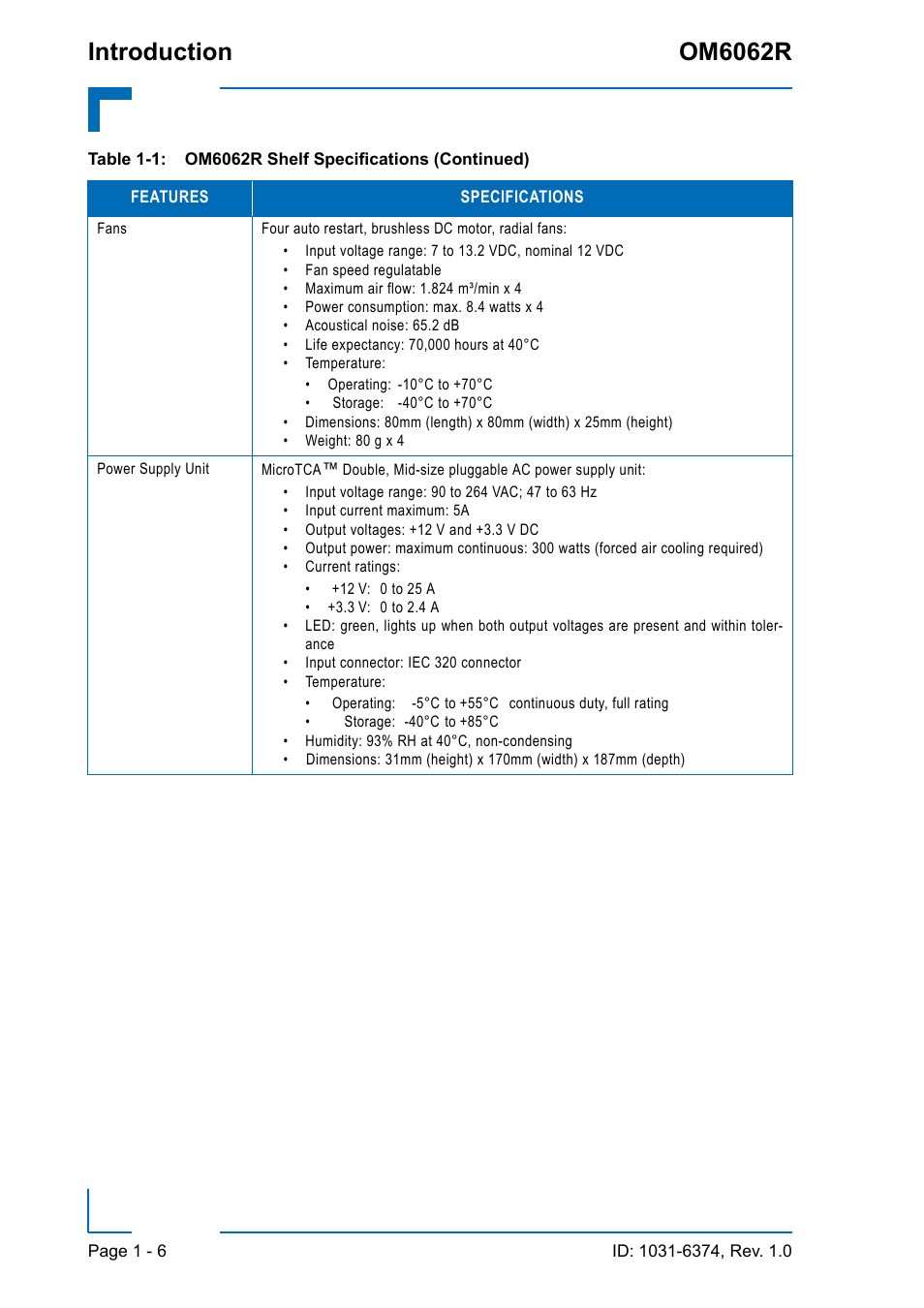 Introduction

OM6062R

Table 1-1: OM6062R Shelf Specifications (Continued)

| FEATURES | SPECIFICATIONS |
|---|---|
| Fans | Four auto restart, brushless DC motor, radial fans: • Input voltage range: 7 to 13.2 VDC, nominal 12 VDC • Fan speed regulatable • Maximum air flow: 1.824 m³/min x 4 • Power consumption: max. 8.4 watts x 4 • Acoustical noise: 65.2 dB • Life expectancy: 70,000 hours at 40°C • Temperature: • Operating: -10°C to +70°C • Storage: -40°C to +70°C • Dimensions: 80mm (length) x 80mm (width) x 25mm (height) • Weight: 80 g x 4 |
| Power Supply Unit | MicroTCA™ Double, Mid-size pluggable AC power supply unit: • Input voltage range: 90 to 264 VAC; 47 to 63 Hz • Input current maximum: 5A • Output voltages: +12 V and +3.3 V DC • Output power: maximum continuous: 300 watts (forced air cooling required) • Current ratings: • +12 V: 0 to 25 A • +3.3 V: 0 to 2.4 A • LED: green, lights up when both output voltages are present and within tolerance • Input connector: IEC 320 connector • Temperature: • Operating: -5°C to +55°C continuous duty, full rating • Storage: -40°C to +85°C • Humidity: 93% RH at 40°C, non-condensing • Dimensions: 31mm (height) x 170mm (width) x 187mm (depth) |

Page 1 - 6

ID: 1031-6374, Rev. 1.0